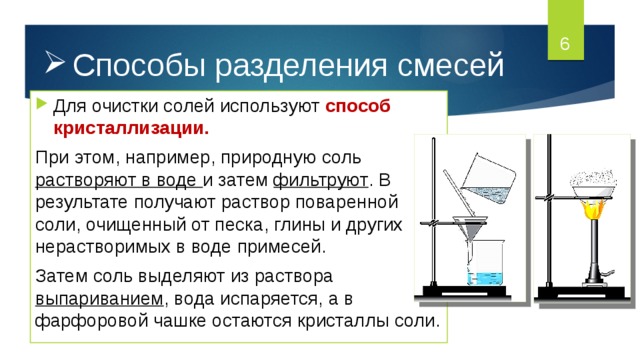 6

Способы разделения смесей

Для очистки солей используют способ кристаллизации.

При этом, например, природную соль растворяют в воде и затем фильтруют. В результате получают раствор поваренной соли, очищенный от песка, глины и других нерастворимых в воде примесей.

Затем соль выделяют из раствора выпариванием, вода испаряется, а в фарфоровой чашке остаются кристаллы соли.